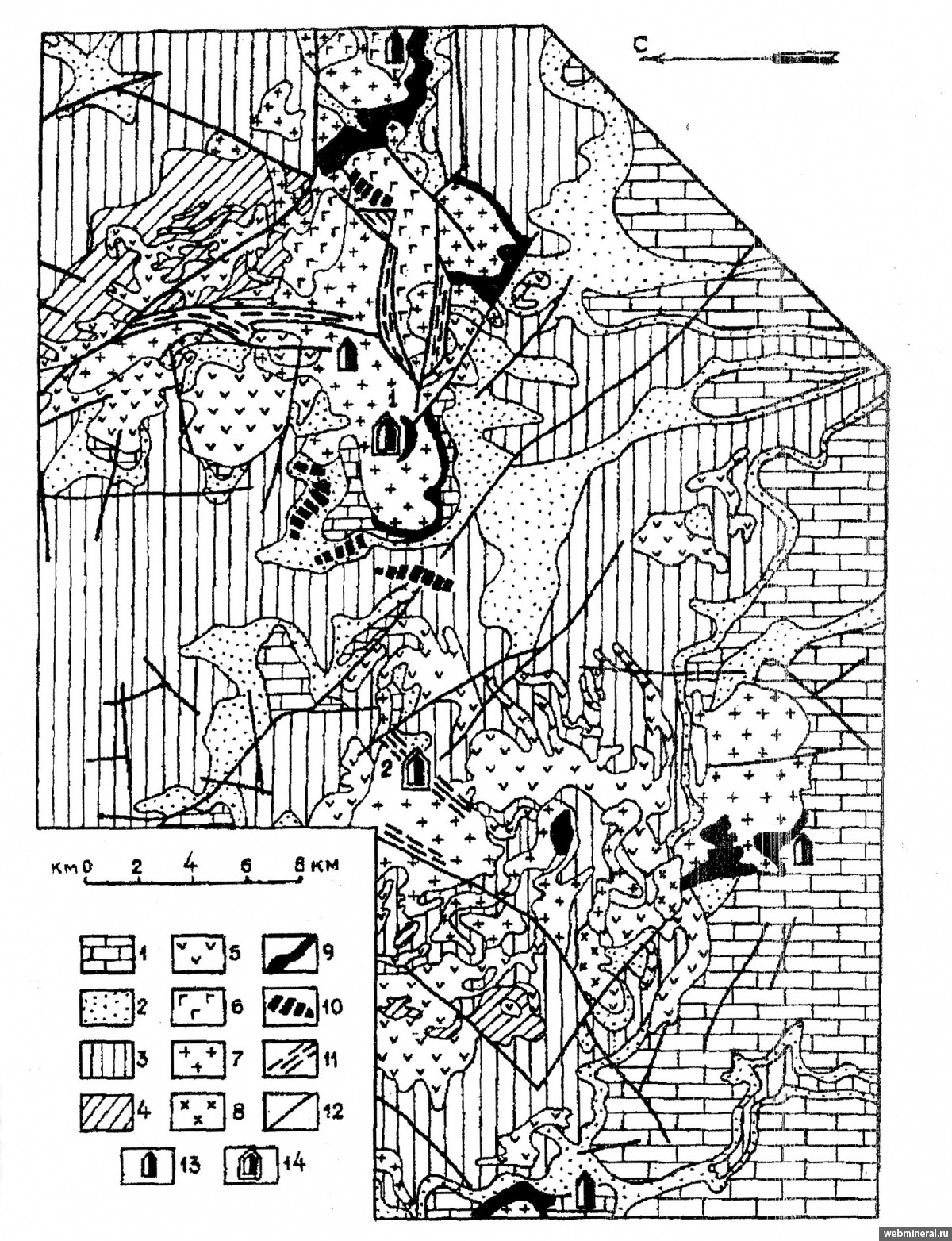 С

1

2

км 0 2 4 6 8 км

1
2
3
4
5
6
7
8
9
10
11
12
13
14

webmineral.ru